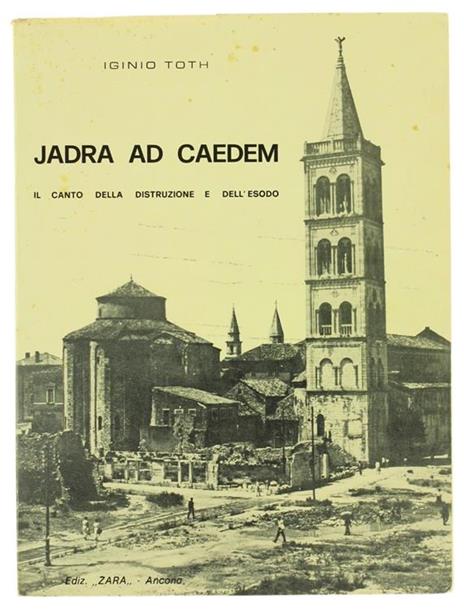 IGINIO TOTH

JADRA AD CAEDEM

IL CANTO DELLA DISTRUZIONE E DELL'ESODO

Ediz. „ZARA„ - Ancona